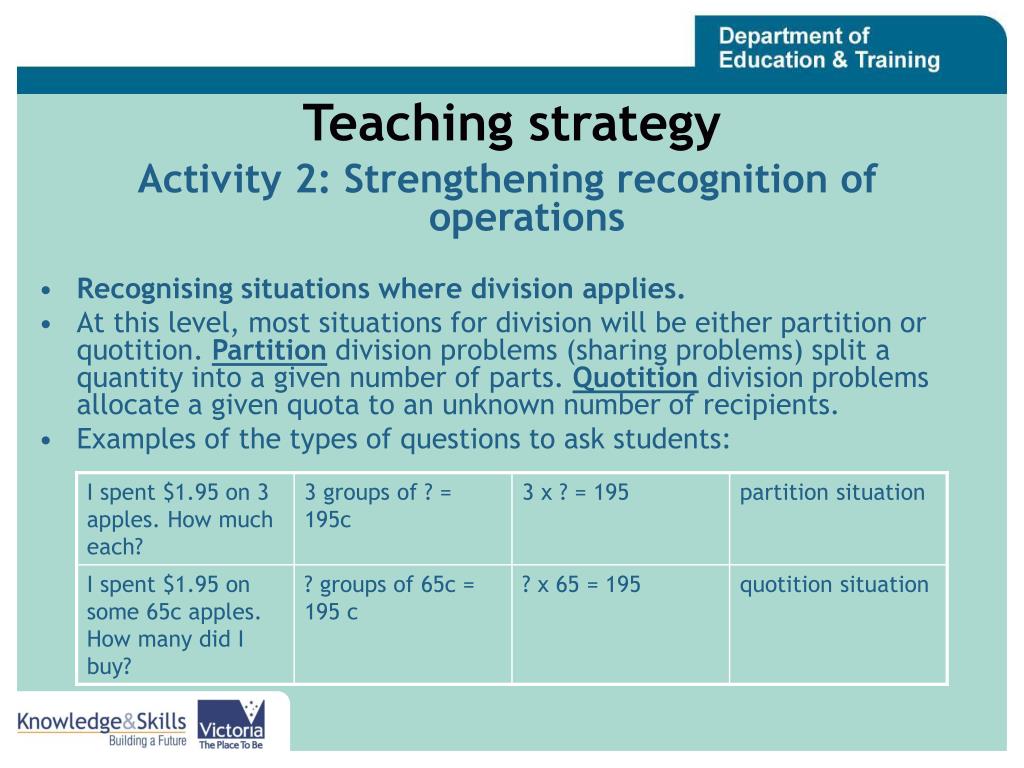 Department of Education & Training

Teaching strategy

Activity 2: Strengthening recognition of operations

• Recognising situations where division applies.
• At this level, most situations for division will be either partition or quotition. Partition division problems (sharing problems) split a quantity into a given number of parts. Quotition division problems allocate a given quota to an unknown number of recipients.
• Examples of the types of questions to ask students:

| I spent \$1.95 on 3 apples. How much each? | 3 groups of ? = 195c | 3 x ? = 195 | partition situation |
|---|---|---|---|
| I spent \$1.95 on some 65c apples. How many did I buy? | ? groups of 65c = 195 c | ? x 65 = 195 | quotition situation |

Knowledge&Skills Building a Future

Victoria The Place To Be